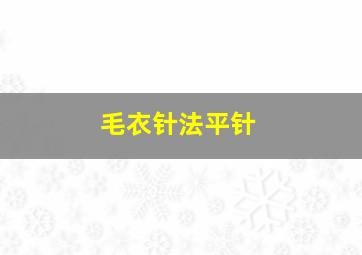 毛衣针法平针